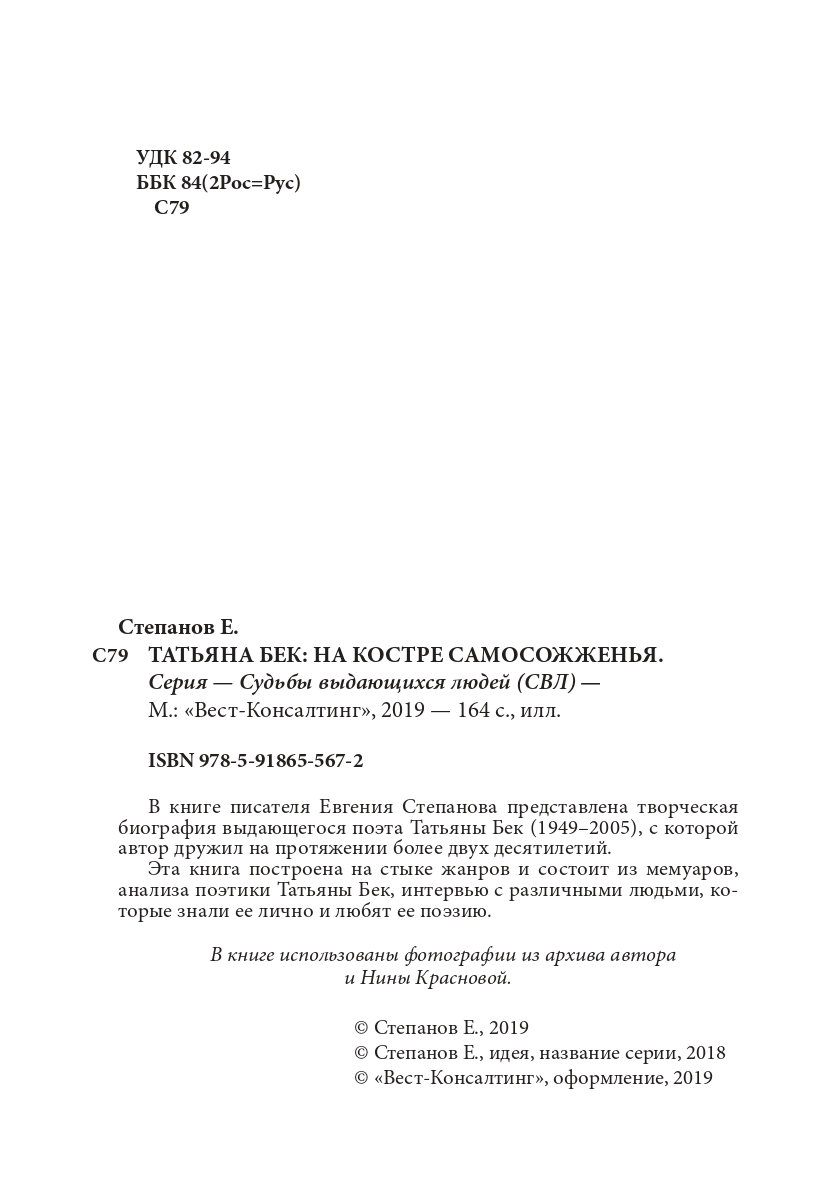 УДК 82-94
ББК 84(2Рос=Рус)
С79

Степанов Е.
С79 ТАТЬЯНА БЕК: НА КОСТРЕ САМОСОЖЖЕНЬЯ.
Серия — Судьбы выдающихся людей (СВЛ) —
М.: «Вест-Консалтинг», 2019 — 164 с., илл.

ISBN 978-5-91865-567-2

В книге писателя Евгения Степанова представлена творческая биография выдающегося поэта Татьяны Бек (1949–2005), с которой автор дружил на протяжении более двух десятилетий.
Эта книга построена на стыке жанров и состоит из мемуаров, анализа поэтики Татьяны Бек, интервью с различными людьми, которые знали ее лично и любят ее поэзию.

В книге использованы фотографии из архива автора и Нины Красновой.

© Степанов Е., 2019
© Степанов Е., идея, название серии, 2018
© «Вест-Консалтинг», оформление, 2019